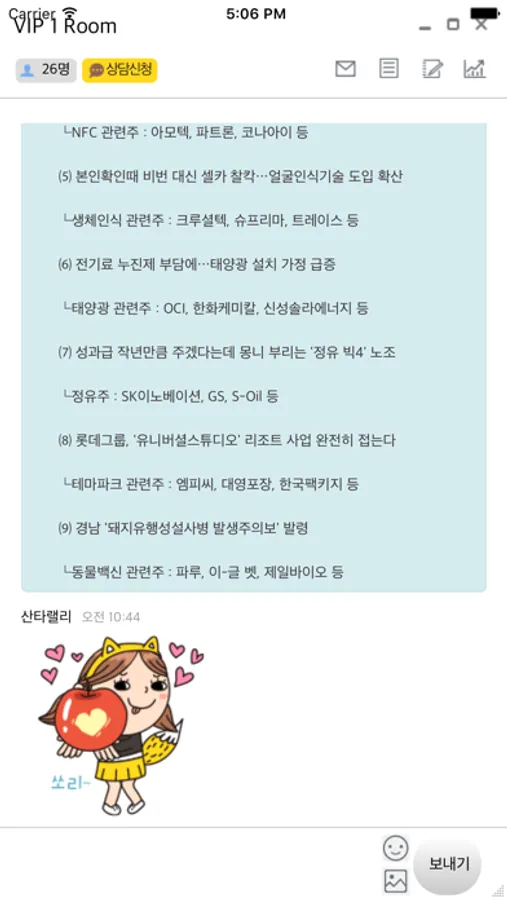 Carrier
5:06 PM
VIP 1 Room
26명
상담신청

└NFC 관련주 : 아모텍, 파트론, 코나아이 등

(5) 본인확인때 비번 대신 셀카 찰칵…얼굴인식기술 도입 확산

└생체인식 관련주 : 크루셜텍, 슈프리마, 트레이스 등

(6) 전기료 누진제 부담에…태양광 설치 가정 급증

└태양광 관련주 : OCI, 한화케미칼, 신성솔라에너지 등

(7) 성과급 작년만큼 주겠다는데 몽니 부리는 '정유 빅4' 노조

└정유주 : SK이노베이션, GS, S-Oil 등

(8) 롯데그룹, '유니버설스튜디오' 리조트 사업 완전히 접는다

└테마파크 관련주 : 엠피씨, 대영포장, 한국팩키지 등

(9) 경남 '돼지유행성설사병 발생주의보' 발령

└동물백신 관련주 : 파루, 이-글 벳, 제일바이오 등

산타랠리 오전 10:44

쏘리~

보내기